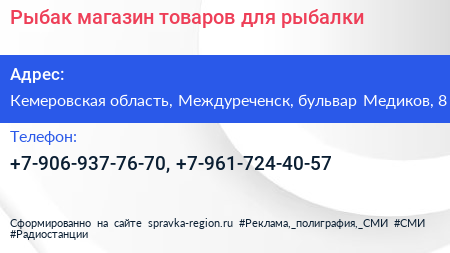 Рыбак магазин товаров для рыбалки

Адрес:

Кемеровская область, Междуреченск, бульвар Медиков, 8

Телефон:

+7-906-937-76-70, +7-961-724-40-57

Сформированно на сайте spravka-region.ru #Реклама,_полиграфия,_СМИ #СМИ #Радиостанции